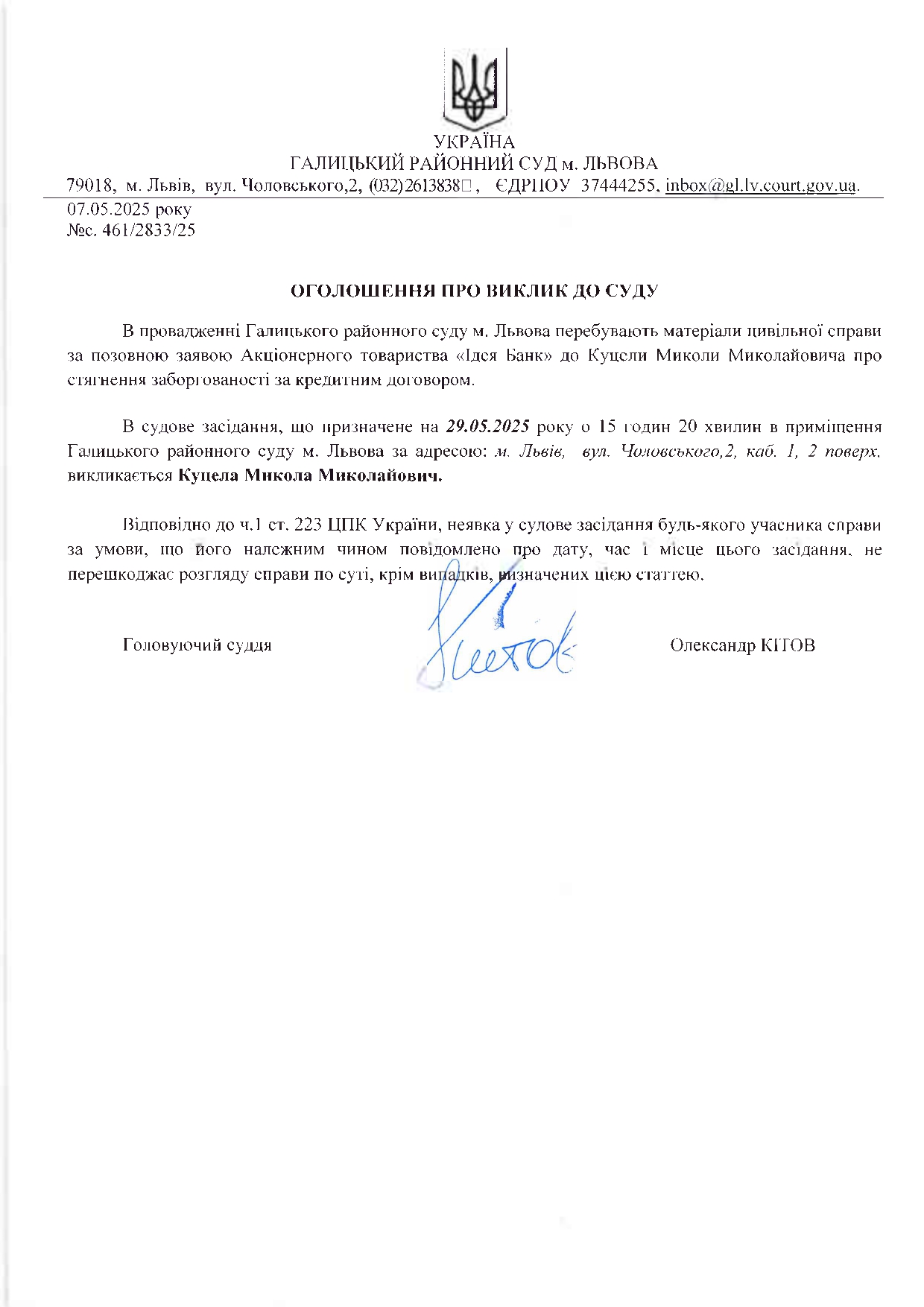 УКРАЇНА
ГАЛИЦЬКИЙ РАЙОННИЙ СУД м. ЛЬВОВА
79018, м. Львів, вул. Чоловського,2, (032)2613838, ЄДРПОУ 37444255, inbox@gl.lv.court.gov.ua.

07.05.2025 року
№с. 461/2833/25

ОГОЛОШЕННЯ ПРО ВИКЛИК ДО СУДУ

В провадженні Галицького районного суду м. Львова перебувають матеріали цивільної справи за позовною заявою Акціонерного товариства «Ідея Банк» до Куцели Миколи Миколайовича про стягнення заборгованості за кредитним договором.

В судове засідання, що призначене на 29.05.2025 року о 15 годин 20 хвилин в приміщення Галицького районного суду м. Львова за адресою: м. Львів, вул. Чоловського,2, каб. 1, 2 поверх, викликається Куцела Микола Миколайович.

Відповідно до ч.1 ст. 223 ЦПК України, неявка у судове засідання будь-якого учасника справи за умови, що його належним чином повідомлено про дату, час і місце цього засідання, не перешкоджає розгляду справи по суті, крім випадків, визначених цією статтею.

Головуючий суддя Олександр КІТОВ